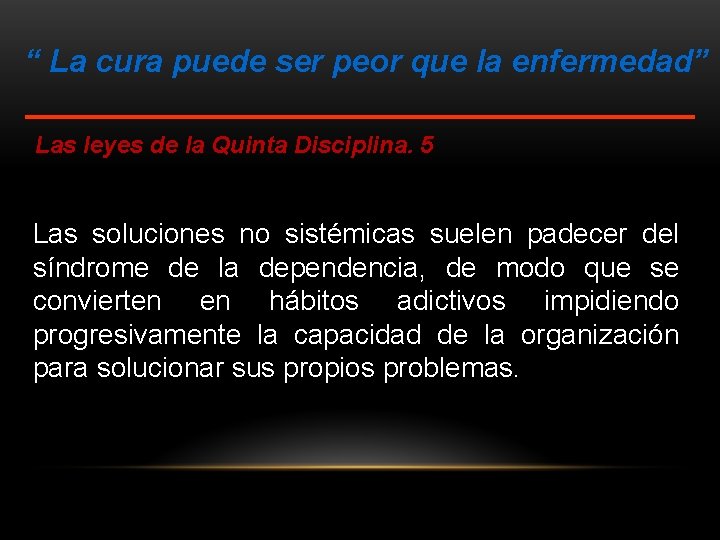 " La cura puede ser peor que la enfermedad"

Las leyes de la Quinta Disciplina. 5

Las soluciones no sistémicas suelen padecer del síndrome de la dependencia, de modo que se convierten en hábitos adictivos impidiendo progresivamente la capacidad de la organización para solucionar sus propios problemas.